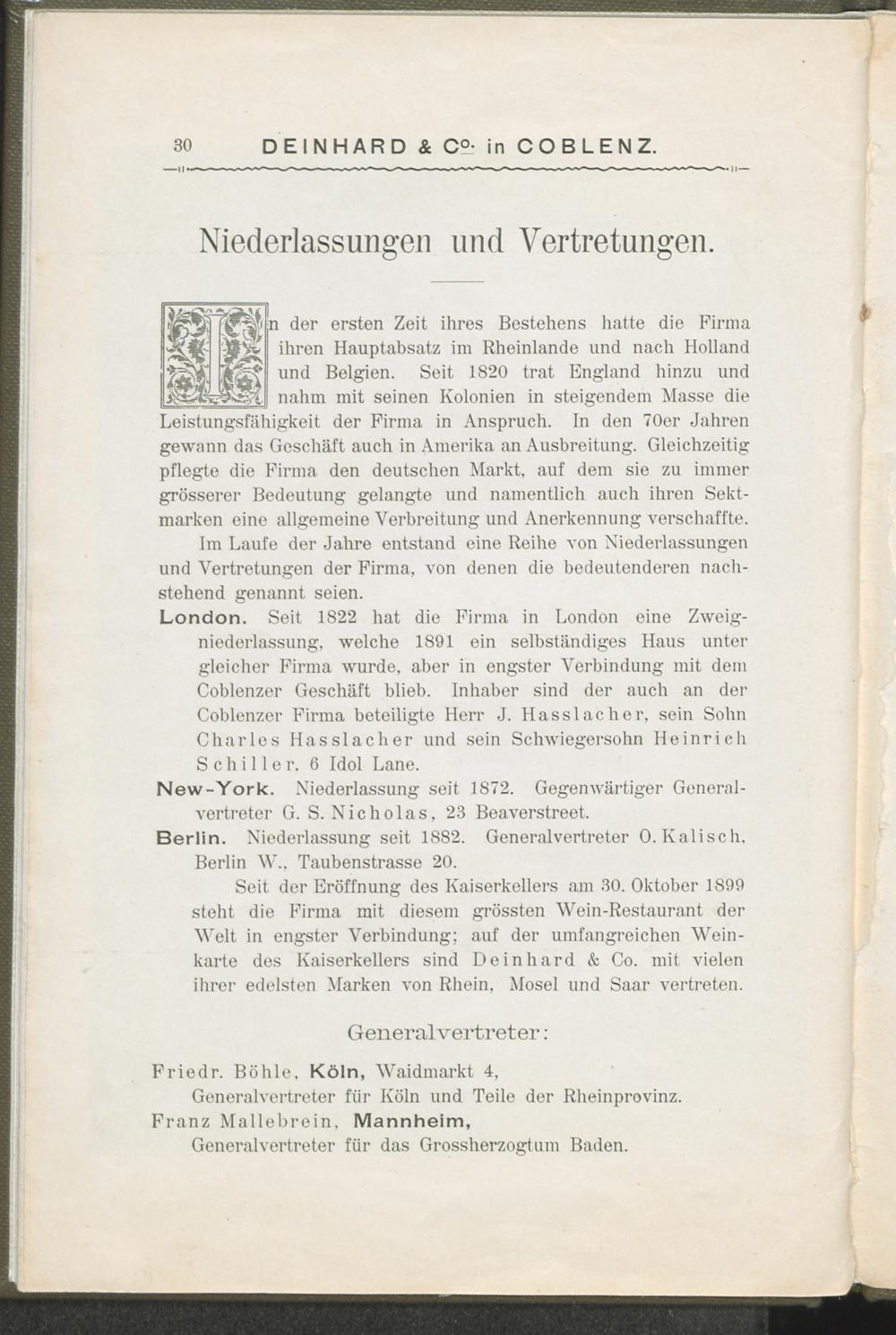 30 DEINHARD & Co. in COBLENZ.

Niederlassungen und Vertretungen.

In der ersten Zeit ihres Bestehens hatte die Firma ihren Hauptabsatz im Rheinlande und nach Holland und Belgien. Seit 1820 trat England hinzu und nahm mit seinen Kolonien in steigendem Masse die Leistungsfähigkeit der Firma in Anspruch. In den 70er Jahren gewann das Geschäft auch in Amerika an Ausbreitung. Gleichzeitig pflegte die Firma den deutschen Markt, auf dem sie zu immer grösserer Bedeutung gelangte und namentlich auch ihren Sektmarken eine allgemeine Verbreitung und Anerkennung verschaffte.

Im Laufe der Jahre entstand eine Reihe von Niederlassungen und Vertretungen der Firma, von denen die bedeutenderen nachstehend genannt seien.

London. Seit 1822 hat die Firma in London eine Zweigniederlassung, welche 1891 ein selbständiges Haus unter gleicher Firma wurde, aber in engster Verbindung mit dem Coblenzer Geschäft blieb. Inhaber sind der auch an der Coblenzer Firma beteiligte Herr J. Hasslacher, sein Sohn Charles Hasslacher und sein Schwiegersohn Heinrich Schiller, 6 Idol Lane.

New-York. Niederlassung seit 1872. Gegenwärtiger Generalvertreter G. S. Nicholas, 23 Beaverstreet.

Berlin. Niederlassung seit 1882. Generalvertreter O. Kalisch, Berlin W., Taubenstrasse 20.

Seit der Eröffnung des Kaiserkellers am 30. Oktober 1899 steht die Firma mit diesem grössten Wein-Restaurant der Welt in engster Verbindung; auf der umfangreichen Weinkarte des Kaiserkellers sind Deinhard & Co. mit vielen ihrer edelsten Marken von Rhein, Mosel und Saar vertreten.

Generalvertreter:

Friedr. Böhle, Köln, Waidmarkt 4,
Generalvertreter für Köln und Teile der Rheinprovinz.
Franz Mallebrein, Mannheim,
Generalvertreter für das Grossherzogtum Baden.